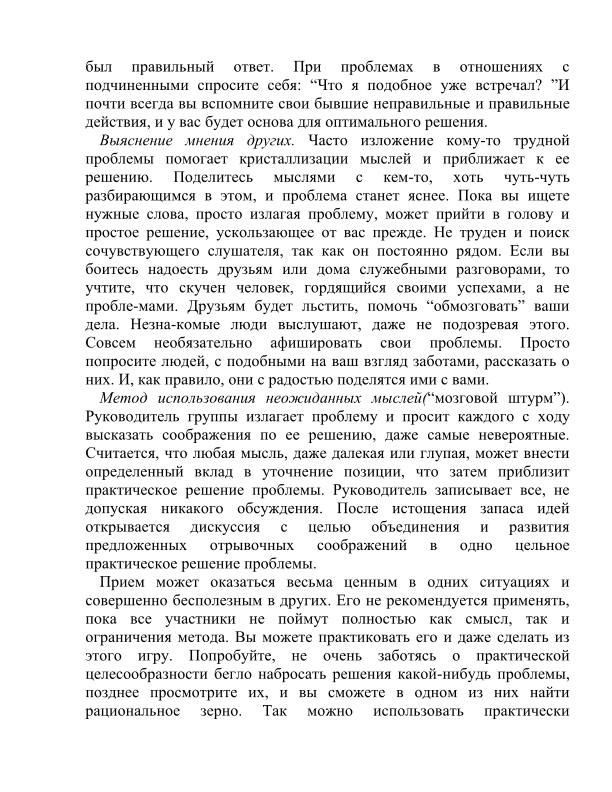 был правильный ответ. При проблемах в отношениях с подчиненными спросите себя: “Что я подобное уже встречал? ”И почти всегда вы вспомните свои бывшие неправильные и правильные действия, и у вас будет основа для оптимального решения.

Выяснение мнения других. Часто изложение кому-то трудной проблемы помогает кристаллизации мыслей и приближает к ее решению. Поделитесь мыслями с кем-то, хоть чуть-чуть разбирающимся в этом, и проблема станет яснее. Пока вы ищете нужные слова, просто излагая проблему, может прийти в голову и простое решение, ускользающее от вас прежде. Не труден и поиск сочувствующего слушателя, так как он постоянно рядом. Если вы боитесь надоесть друзьям или дома служебными разговорами, то учтите, что скучен человек, гордящийся своими успехами, а не пробле-мами. Друзьям будет льстить, помочь “обмозговать” ваши дела. Незна-комые люди выслушают, даже не подозревая этого. Совсем необязательно афишировать свои проблемы. Просто попросите людей, с подобными на ваш взгляд заботами, рассказать о них. И, как правило, они с радостью поделятся ими с вами.

Метод использования неожиданных мыслей(“мозговой штурм”). Руководитель группы излагает проблему и просит каждого с ходу высказать соображения по ее решению, даже самые невероятные. Считается, что любая мысль, даже далекая или глупая, может внести определенный вклад в уточнение позиции, что затем приблизит практическое решение проблемы. Руководитель записывает все, не допуская никакого обсуждения. После истощения запаса идей открывается дискуссия с целью объединения и развития предложенных отрывочных соображений в одно цельное практическое решение проблемы.

Прием может оказаться весьма ценным в одних ситуациях и совершенно бесполезным в других. Его не рекомендуется применять, пока все участники не поймут полностью как смысл, так и ограничения метода. Вы можете практиковать его и даже сделать из этого игру. Попробуйте, не очень заботясь о практической целесообразности бегло набросать решения какой-нибудь проблемы, позднее просмотрите их, и вы сможете в одном из них найти рациональное зерно. Так можно использовать практически